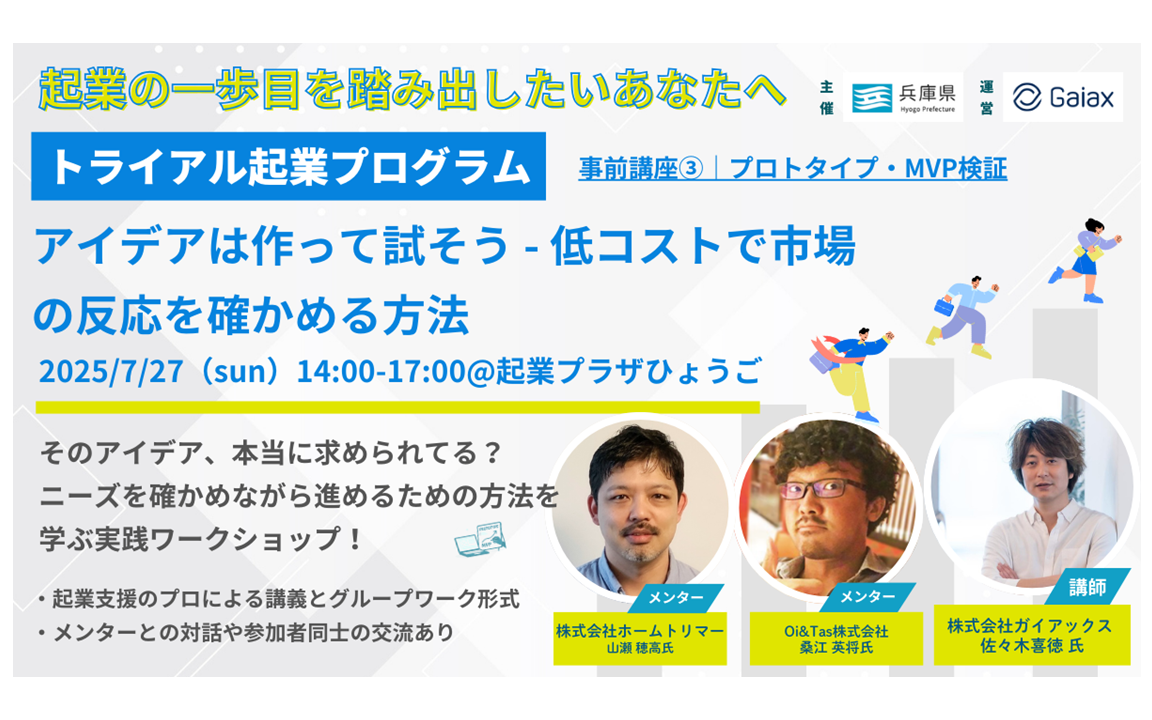 起業の一歩目を踏み出したいあなたへ

主催 兵庫県 Hyogo Prefecture

運営 Gaiax

トライアル起業プログラム

事前講座③｜プロトタイプ・MVP検証

アイデアは作って試そう - 低コストで市場の反応を確かめる方法

2025/7/27（sun）14:00-17:00@起業プラザひょうご

そのアイデア、本当に求められてる？
ニーズを確かめながら進めるための方法を学ぶ実践ワークショップ！

・起業支援のプロによる講義とグループワーク形式
・メンターとの対話や参加者同士の交流あり

メンター
株式会社ホームトリマー
山瀬 穂高氏

メンター
Oi&Tas株式会社
桑江 英将氏

講師
株式会社ガイアックス
佐々木喜徳 氏